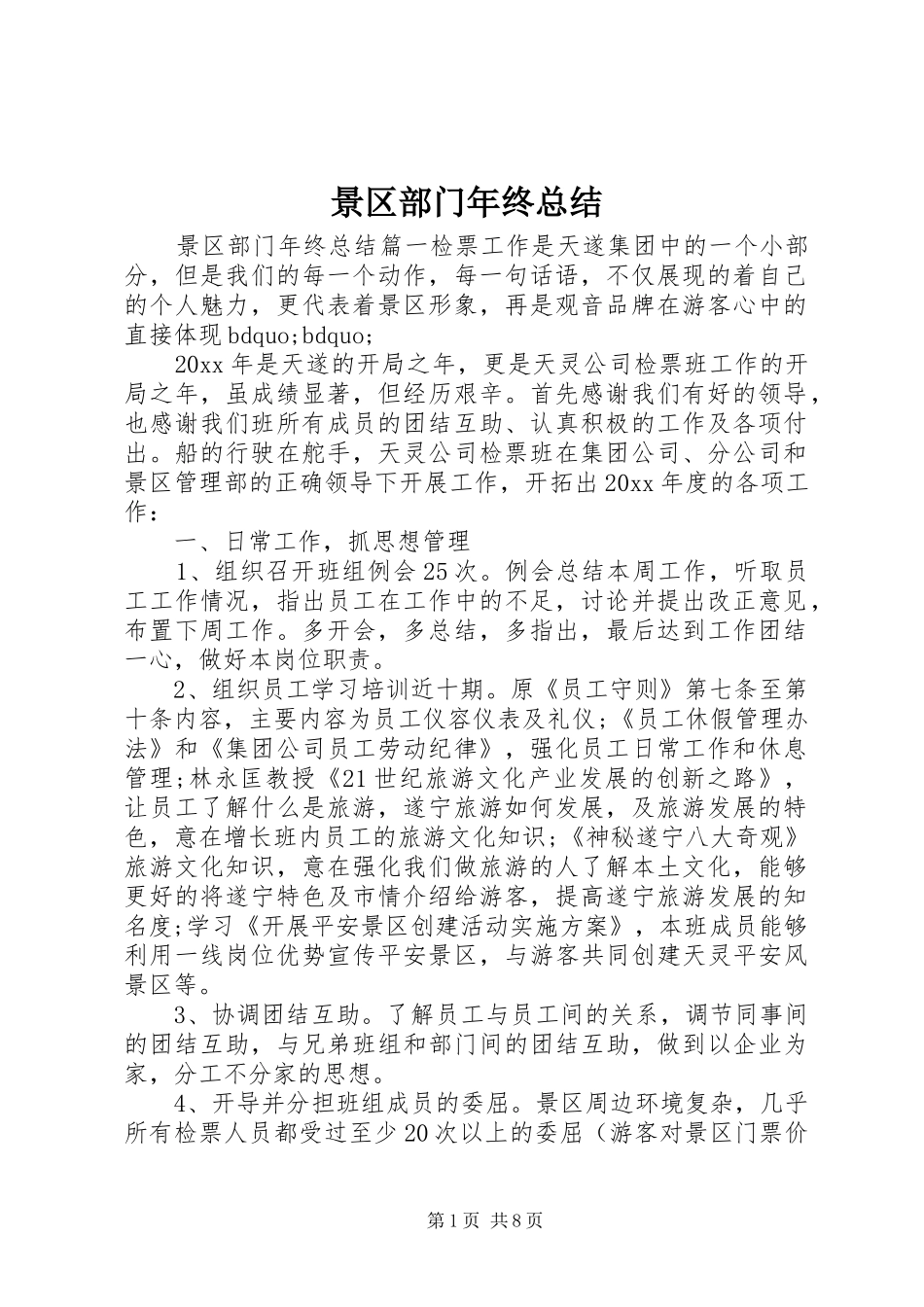 景区部门年终总结

景区部门年终总结篇一检票工作是天遂集团中的一个小部分，但是我们的每一个动作，每一句话语，不仅展现的着自己的个人魅力，更代表着景区形象，再是观音品牌在游客心中的直接体现 bdquo;bdquo;

20xx 年是天遂的开局之年，更是天灵公司检票班工作的开局之年，虽成绩显著，但经历艰辛。首先感谢我们有好的领导，也感谢我们班所有成员的团结互助、认真积极的工作及各项付出。船的行驶在舵手，天灵公司检票班在集团公司、分公司和景区管理部的正确领导下开展工作，开拓出 20xx 年度的各项工作：

一、日常工作，抓思想管理

1、组织召开班组例会 25 次。例会总结本周工作，听取员工工作情况，指出员工在工作中的不足，讨论并提出改正意见，布置下周工作。多开会，多总结，多指出，最后达到工作团结一心，做好本岗位职责。

2、组织员工学习培训近十期。原《员工守则》第七条至第十条内容，主要内容为员工仪容仪表及礼仪;《员工休假管理办法》和《集团公司员工劳动纪律》，强化员工日常工作和休息管理;林永匡教授《21 世纪旅游文化产业发展的创新之路》，让员工了解什么是旅游，遂宁旅游如何发展，及旅游发展的特色，意在增长班内员工的旅游文化知识;《神秘遂宁八大奇观》旅游文化知识，意在强化我们做旅游的人了解本土文化，能够更好的将遂宁特色及市情介绍给游客，提高遂宁旅游发展的知名度;学习《开展平安景区创建活动实施方案》，本班成员能够利用一线岗位优势宣传平安景区，与游客共同创建天灵平安风景区等。

3、协调团结互助。了解员工与员工间的关系，调节同事间的团结互助，与兄弟班组和部门间的团结互助，做到以企业为家，分工不分家的思想。

4、开导并分担班组成员的委屈。景区周边环境复杂，几乎所有检票人员都受过至少 20 次以上的委屈（游客对景区门票价

第 1 页 共 8 页